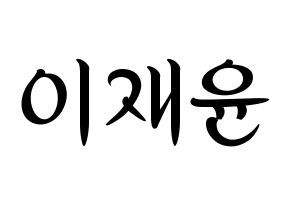 이재윤